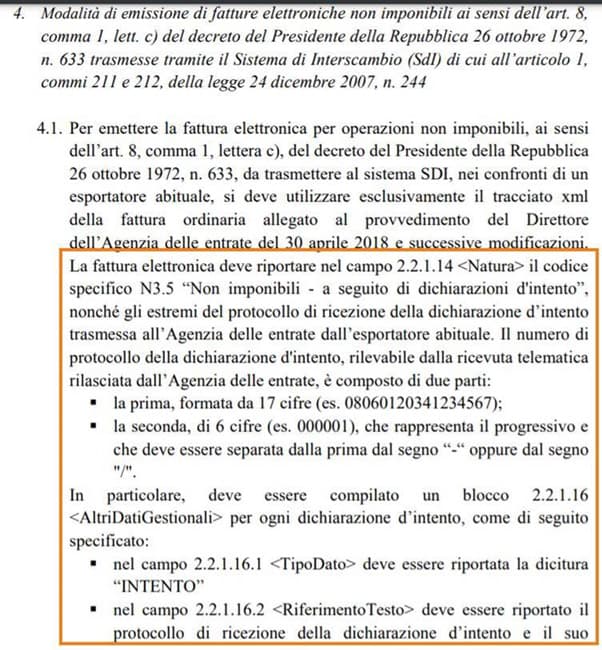 4. Modalità di emissione di fatture elettroniche non imponibili ai sensi dell'art. 8, comma 1, lett. c) del decreto del Presidente della Repubblica 26 ottobre 1972, n. 633 trasmesse tramite il Sistema di Interscambio (SdI) di cui all'articolo 1, commi 211 e 212, della legge 24 dicembre 2007, n. 244

4.1. Per emettere la fattura elettronica per operazioni non imponibili, ai sensi dell'art. 8, comma 1, lettera c), del decreto del Presidente della Repubblica 26 ottobre 1972, n. 633, da trasmettere al sistema SDI, nei confronti di un esportatore abituale, si deve utilizzare esclusivamente il tracciato xml della fattura ordinaria allegato al provvedimento del Direttore dell'Agenzia delle entrate del 30 aprile 2018 e successive modificazioni. La fattura elettronica deve riportare nel campo 2.2.1.14 <Natura> il codice specifico N3.5 "Non imponibili - a seguito di dichiarazioni d'intento", nonché gli estremi del protocollo di ricezione della dichiarazione d'intento trasmessa all'Agenzia delle entrate dall'esportatore abituale. Il numero di protocollo della dichiarazione d'intento, rilevabile dalla ricevuta telematica rilasciata dall'Agenzia delle entrate, è composto di due parti:
▪ la prima, formata da 17 cifre (es. 08060120341234567);
▪ la seconda, di 6 cifre (es. 000001), che rappresenta il progressivo e che deve essere separata dalla prima dal segno "-" oppure dal segno "/".
In particolare, deve essere compilato un blocco 2.2.1.16 <AltriDatiGestionali> per ogni dichiarazione d'intento, come di seguito specificato:
▪ nel campo 2.2.1.16.1 <TipoDato> deve essere riportata la dicitura "INTENTO"
▪ nel campo 2.2.1.16.2 <RiferimentoTesto> deve essere riportato il protocollo di ricezione della dichiarazione d'intento e il suo